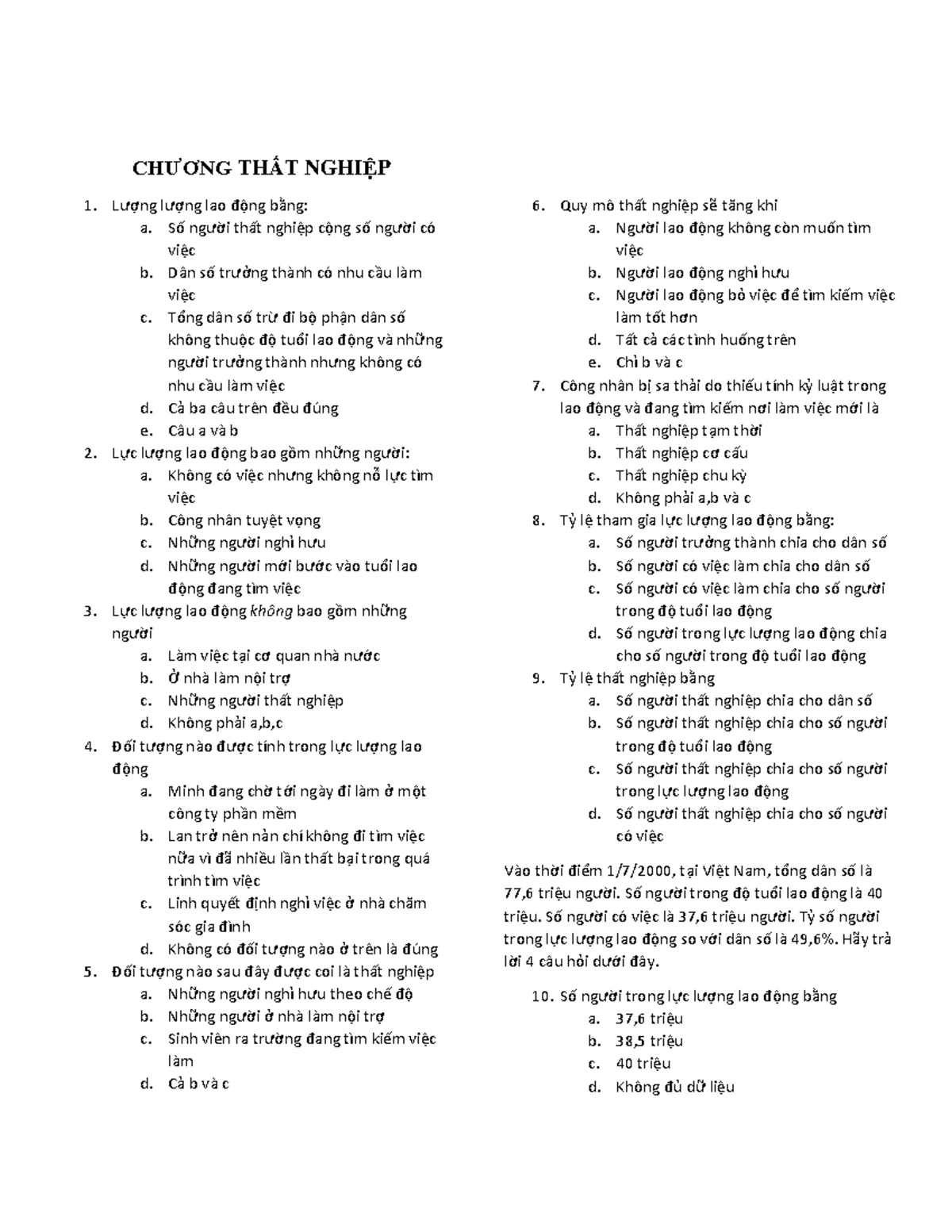 CHƯƠNG THẤT NGHIỆP

1. Lượng lượng lao động bằng:
a. Số người thất nghiệp cộng số người có việc
b. Dân số trưởng thành có nhu cầu làm việc
c. Tổng dân số trừ đi bộ phận dân số không thuộc độ tuổi lao động và những người trưởng thành nhưng không có nhu cầu làm việc
d. Cả ba câu trên đều đúng
e. Câu a và b
2. Lực lượng lao động bao gồm những người:
a. Không có việc nhưng không nỗ lực tìm việc
b. Công nhân tuyệt vọng
c. Những người nghỉ hưu
d. Những người mới bước vào tuổi lao động đang tìm việc
3. Lực lượng lao động không bao gồm những người
a. Làm việc tại cơ quan nhà nước
b. Ở nhà làm nội trợ
c. Những người thất nghiệp
d. Không phải a,b,c
4. Đối tượng nào được tính trong lực lượng lao động
a. Minh đang chờ tới ngày đi làm ở một công ty phần mềm
b. Lan trở nên nản chí không đi tìm việc nữa vì đã nhiều lần thất bại trong quá trình tìm việc
c. Linh quyết định nghỉ việc ở nhà chăm sóc gia đình
d. Không có đối tượng nào ở trên là đúng
5. Đối tượng nào sau đây được coi là thất nghiệp
a. Những người nghỉ hưu theo chế độ
b. Những người ở nhà làm nội trợ
c. Sinh viên ra trường đang tìm kiếm việc làm
d. Cả b và c
6. Quy mô thất nghiệp sẽ tăng khi
a. Người lao động không còn muốn tìm việc
b. Người lao động nghỉ hưu
c. Người lao động bỏ việc để tìm kiếm việc làm tốt hơn
d. Tất cả các tình huống trên
e. Chỉ b và c
7. Công nhân bị sa thải do thiếu tính kỷ luật trong lao động và đang tìm kiếm nơi làm việc mới là
a. Thất nghiệp tạm thời
b. Thất nghiệp cơ cấu
c. Thất nghiệp chu kỳ
d. Không phải a,b và c
8. Tỷ lệ tham gia lực lượng lao động bằng:
a. Số người trưởng thành chia cho dân số
b. Số người có việc làm chia cho dân số
c. Số người có việc làm chia cho số người trong độ tuổi lao động
d. Số người trong lực lượng lao động chia cho số người trong độ tuổi lao động
9. Tỷ lệ thất nghiệp bằng
a. Số người thất nghiệp chia cho dân số
b. Số người thất nghiệp chia cho số người trong độ tuổi lao động
c. Số người thất nghiệp chia cho số người trong lực lượng lao động
d. Số người thất nghiệp chia cho số người có việc

Vào thời điểm 1/7/2000, tại Việt Nam, tổng dân số là 77,6 triệu người. Số người trong độ tuổi lao động là 40 triệu. Số người có việc là 37,6 triệu người. Tỷ số người trong lực lượng lao động so với dân số là 49,6%. Hãy trả lời 4 câu hỏi dưới đây.

10. Số người trong lực lượng lao động bằng
a. 37,6 triệu
b. 38,5 triệu
c. 40 triệu
d. Không đủ dữ liệu